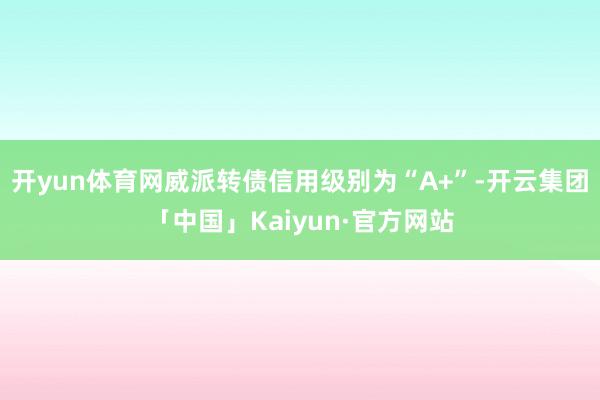 开yun体育网威派转债信用级别为“A+”-开云集团「中国」Kaiyun·官方网站